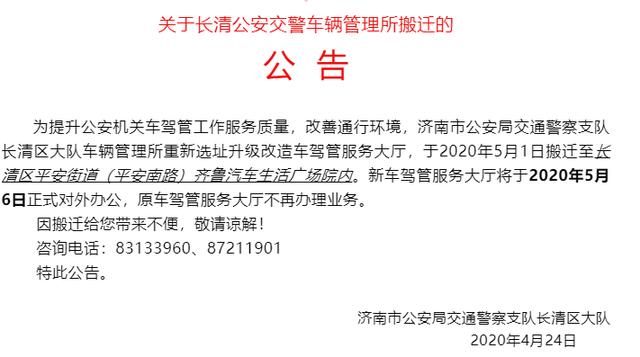 关于长清公安交警车辆管理所搬迁的

公 告

为提升公安机关车驾管工作服务质量，改善通行环境，济南市公安局交通警察支队长清区大队车辆管理所重新选址升级改造车驾管服务大厅，于2020年5月1日搬迁至长清区平安街道（平安南路）齐鲁汽车生活广场院内。新车驾管服务大厅将于2020年5月6日正式对外办公，原车驾管服务大厅不再办理业务。

因搬迁给您带来不便，敬请谅解！

咨询电话：83133960、87211901

特此公告。

济南市公安局交通警察支队长清区大队
2020年4月24日